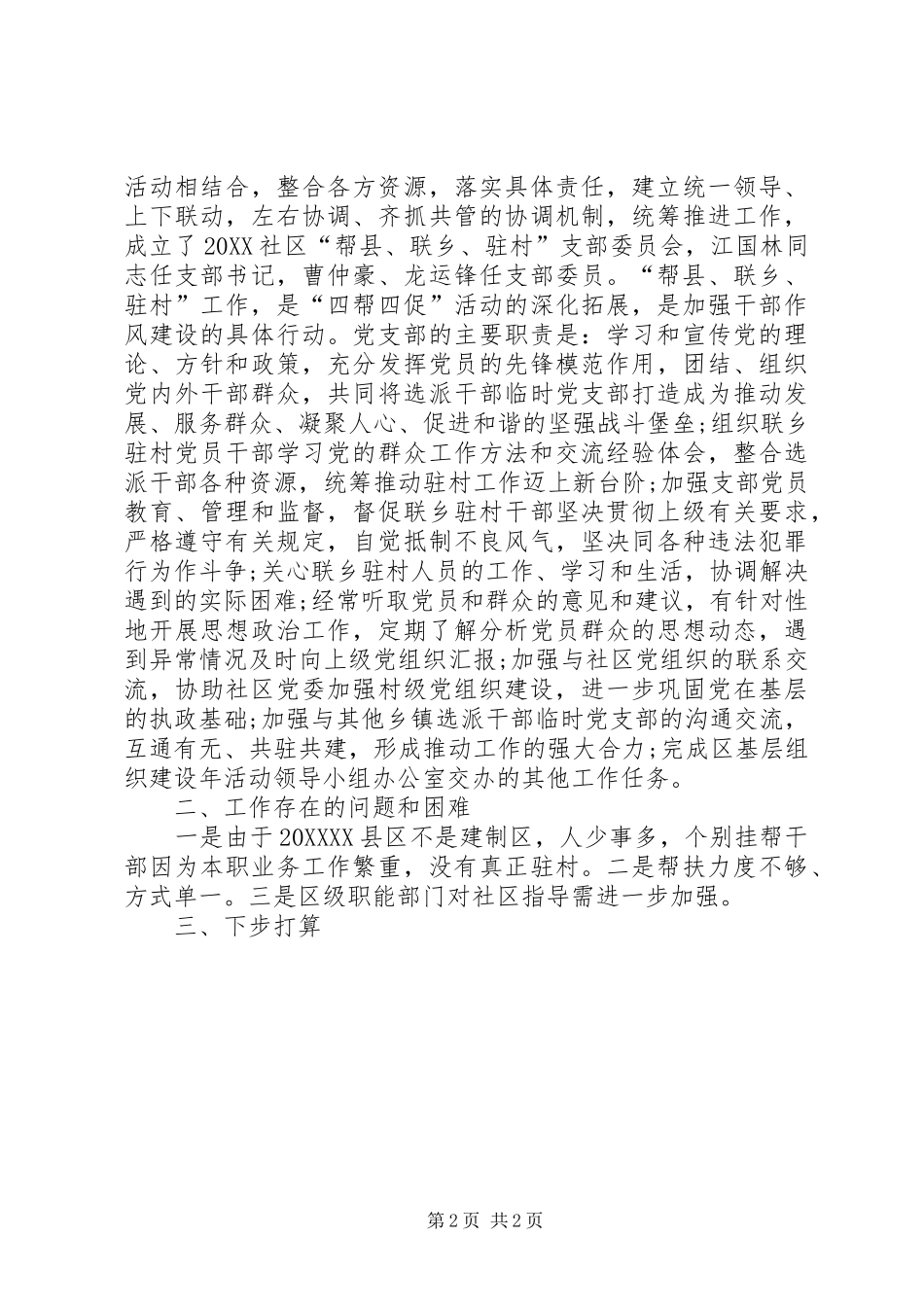 活动相结合，整合各方资源，落实具体责任，建立统一领导、上下联动，左右协调、齐抓共管的协调机制，统筹推进工作，成立了20XX社区“帮县、联乡、驻村”支部委员会，江国林同志任支部书记，曹仲豪、龙运锋任支部委员。“帮县、联乡、驻村”工作，是“四帮四促”活动的深化拓展，是加强干部作风建设的具体行动。党支部的主要职责是：学习和宣传党的理论、方针和政策，充分发挥党员的先锋模范作用，团结、组织党内外干部群众，共同将选派干部临时党支部打造成为推动发展、服务群众、凝聚人心、促进和谐的坚强战斗堡垒;组织联乡驻村党员干部学习党的群众工作方法和交流经验体会，整合选派干部各种资源，统筹推动驻村工作迈上新台阶;加强支部党员教育、管理和监督，督促联乡驻村干部坚决贯彻上级有关要求，严格遵守有关规定，自觉抵制不良风气，坚决同各种违法犯罪行为作斗争;关心联乡驻村人员的工作、学习和生活，协调解决遇到的实际困难;经常听取党员和群众的意见和建议，有针对性地开展思想政治工作，定期了解分析党员群众的思想动态，遇到异常情况及时向上级党组织汇报;加强与社区党组织的联系交流，协助社区党委加强村级党组织建设，进一步巩固党在基层的执政基础;加强与其他乡镇选派干部临时党支部的沟通交流，互通有无、共驻共建，形成推动工作的强大合力;完成区基层组织建设年活动领导小组办公室交办的其他工作任务。

二、工作存在的问题和困难

一是由于20XXXX县区不是建制区，人少事多，个别挂帮干部因为本职业务工作繁重，没有真正驻村。二是帮扶力度不够、方式单一。三是区级职能部门对社区指导需进一步加强。

三、下步打算

第2页 共2页